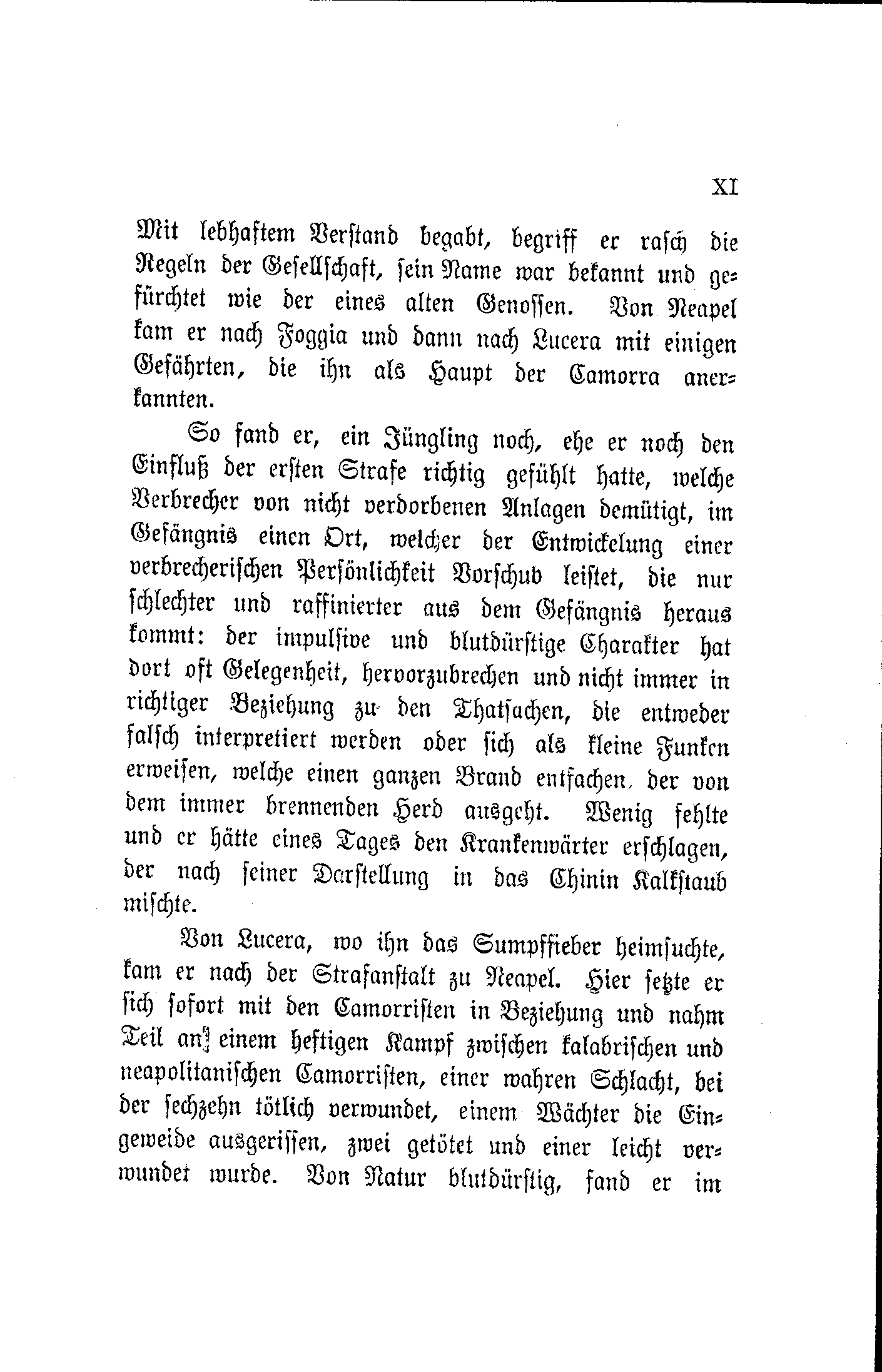 XI

Mit lebhaftem Verstand begabt, begriff er rasch die Regeln der Gesellschaft, sein Name war bekannt und gefürchtet wie der eines alten Genossen. Von Neapel kam er nach Foggia und dann nach Lucera mit einigen Gefährten, die ihn als Haupt der Camorra anerkannten.

So fand er, ein Jüngling noch, ehe er noch den Einfluß der ersten Strafe richtig gefühlt hatte, welche Verbrecher von nicht verdorbenen Anlagen demütigt, im Gefängnis einen Ort, welcher der Entwickelung einer verbrecherischen Persönlichkeit Vorschub leistet, die nur schlechter und raffinierter aus dem Gefängnis heraus kommt: der impulsive und blutdürstige Charakter hat dort oft Gelegenheit, hervorzubrechen und nicht immer in richtiger Beziehung zu den Thatsachen, die entweder falsch interpretiert werden oder sich als kleine Funken erweisen, welche einen ganzen Brand entfachen, der von dem immer brennenden Herd ausgeht. Wenig fehlte und er hätte eines Tages den Krankenwärter erschlagen, der nach seiner Darstellung in das Chinin Kalkstaub mischte.

Von Lucera, wo ihn das Sumpffieber heimsuchte, kam er nach der Strafanstalt zu Neapel. Hier setzte er sich sofort mit den Camorristen in Beziehung und nahm Teil an einem heftigen Kampf zwischen kalabrischen und neapolitanischen Camorristen, einer wahren Schlacht, bei der sechzehn tötlich verwundet, einem Wächter die Eingeweide ausgerissen, zwei getötet und einer leicht verwundet wurde. Von Natur blutdürstig, fand er im